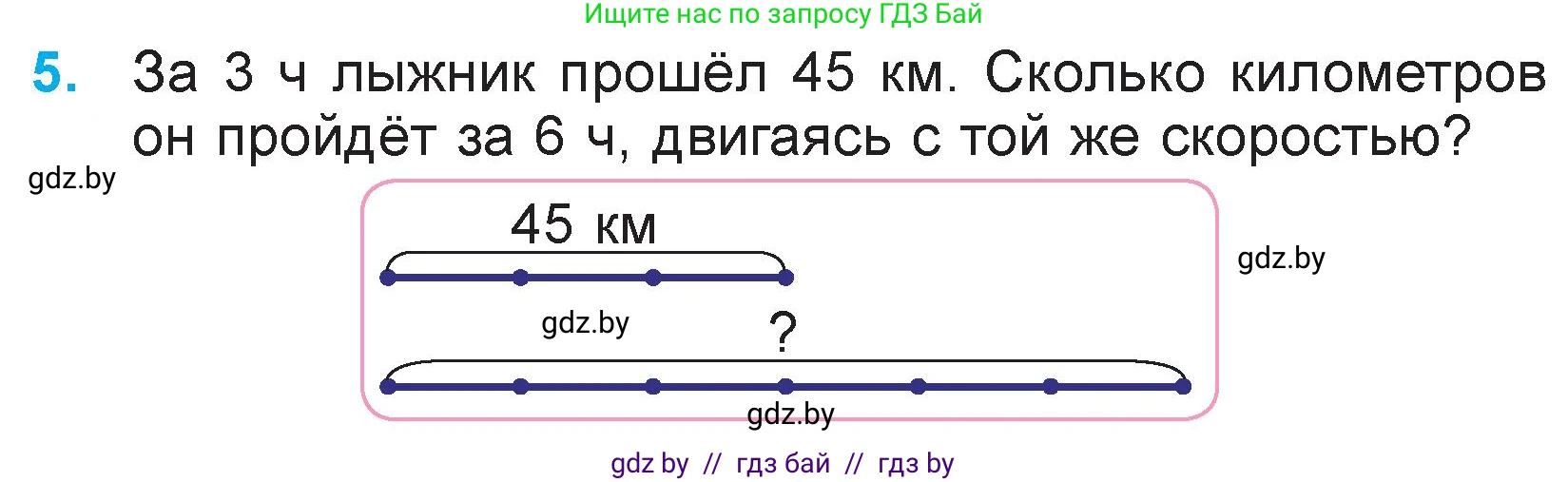 Ищите нас по запросу ГДЗ Бай

5. За 3 ч лыжник прошёл 45 км. Сколько километров он пройдёт за 6 ч, двигаясь с той же скоростью?

gdz.by

45 км

gdz.by

gdz.by

?

gdz.by

gdz by // гдз бай // гдз by